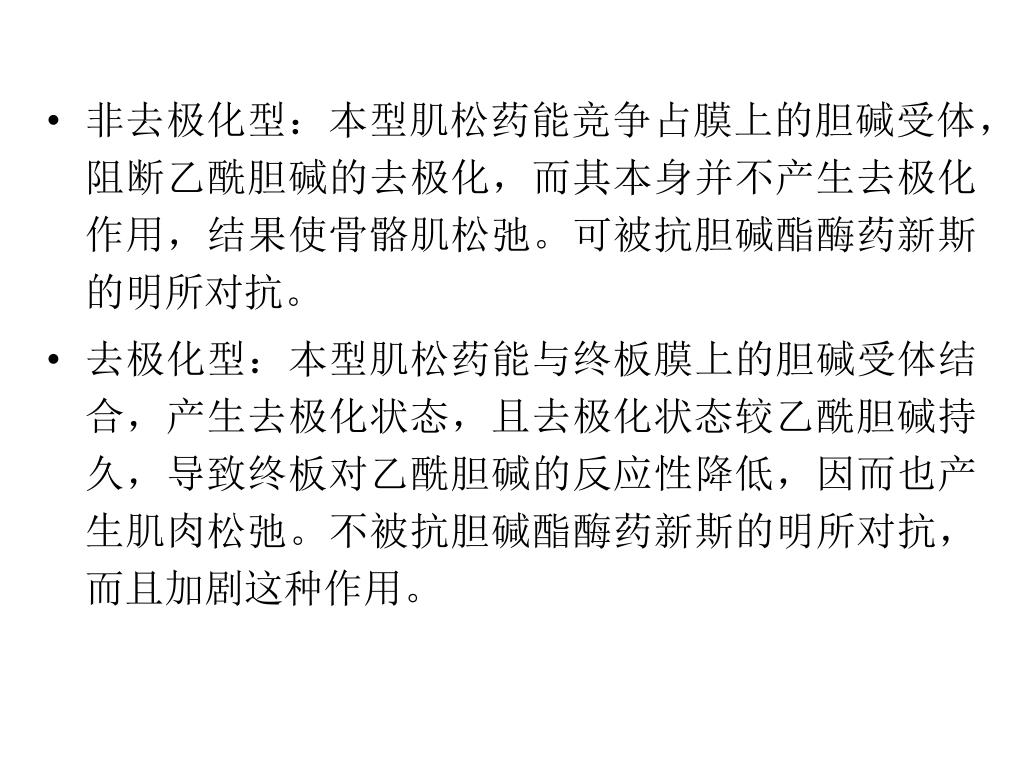 • 非去极化型：本型肌松药能竞争占膜上的胆碱受体，阻断乙酰胆碱的去极化，而其本身并不产生去极化作用，结果使骨骼肌松弛。可被抗胆碱酯酶药新斯的明所对抗。

• 去极化型：本型肌松药能与终板膜上的胆碱受体结合，产生去极化状态，且去极化状态较乙酰胆碱持久，导致终板对乙酰胆碱的反应性降低，因而也产生肌肉松弛。不被抗胆碱酯酶药新斯的明所对抗，而且加剧这种作用。